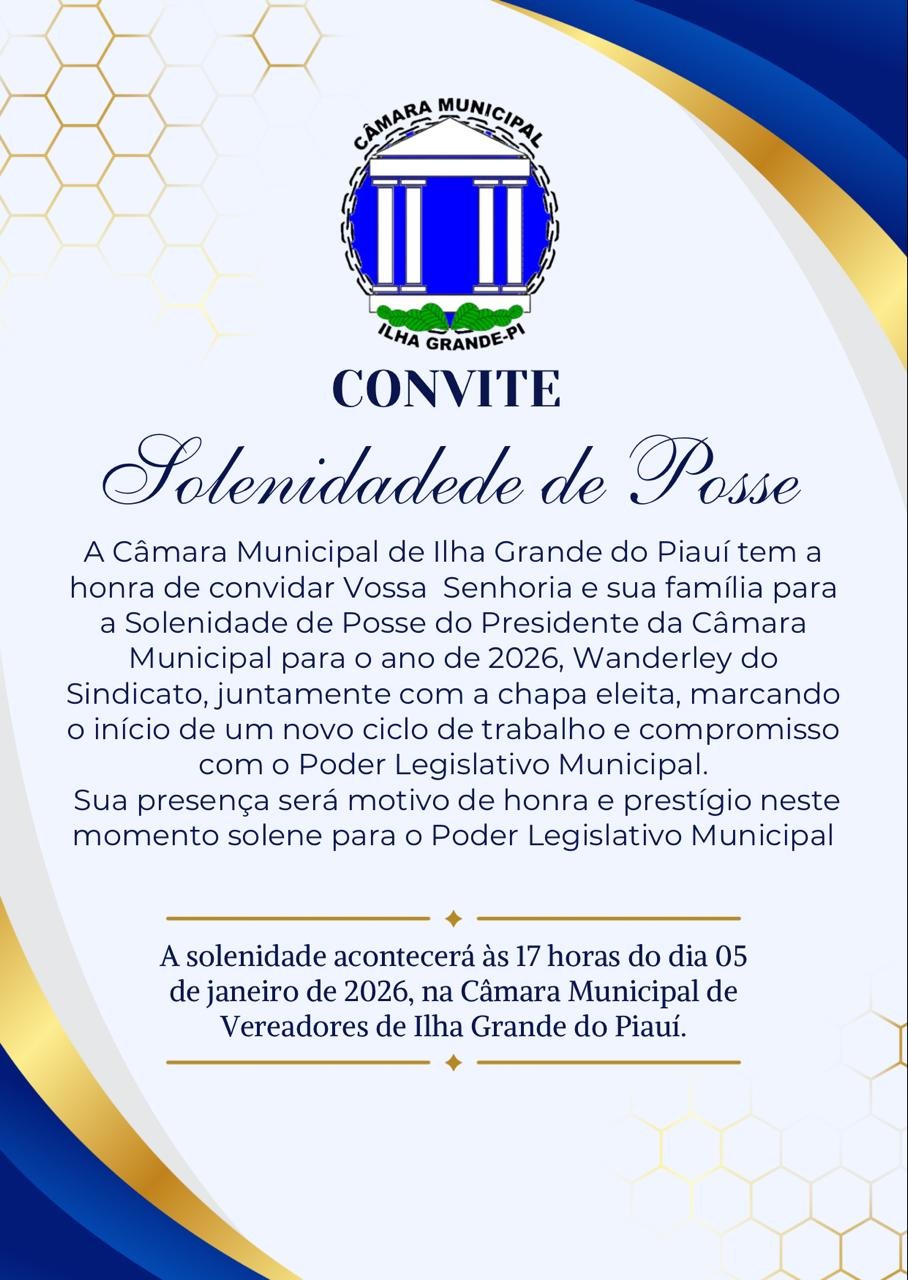 CÂMARA MUNICIPAL
ILHA GRANDE-PI

CONVITE

Solenidadede de Posse

A Câmara Municipal de Ilha Grande do Piauí tem a honra de convidar Vossa Senhoria e sua família para a Solenidade de Posse do Presidente da Câmara Municipal para o ano de 2026, Wanderley do Sindicato, juntamente com a chapa eleita, marcando o início de um novo ciclo de trabalho e compromisso com o Poder Legislativo Municipal.
Sua presença será motivo de honra e prestígio neste momento solene para o Poder Legislativo Municipal

A solenidade acontecerá às 17 horas do dia 05 de janeiro de 2026, na Câmara Municipal de Vereadores de Ilha Grande do Piauí.